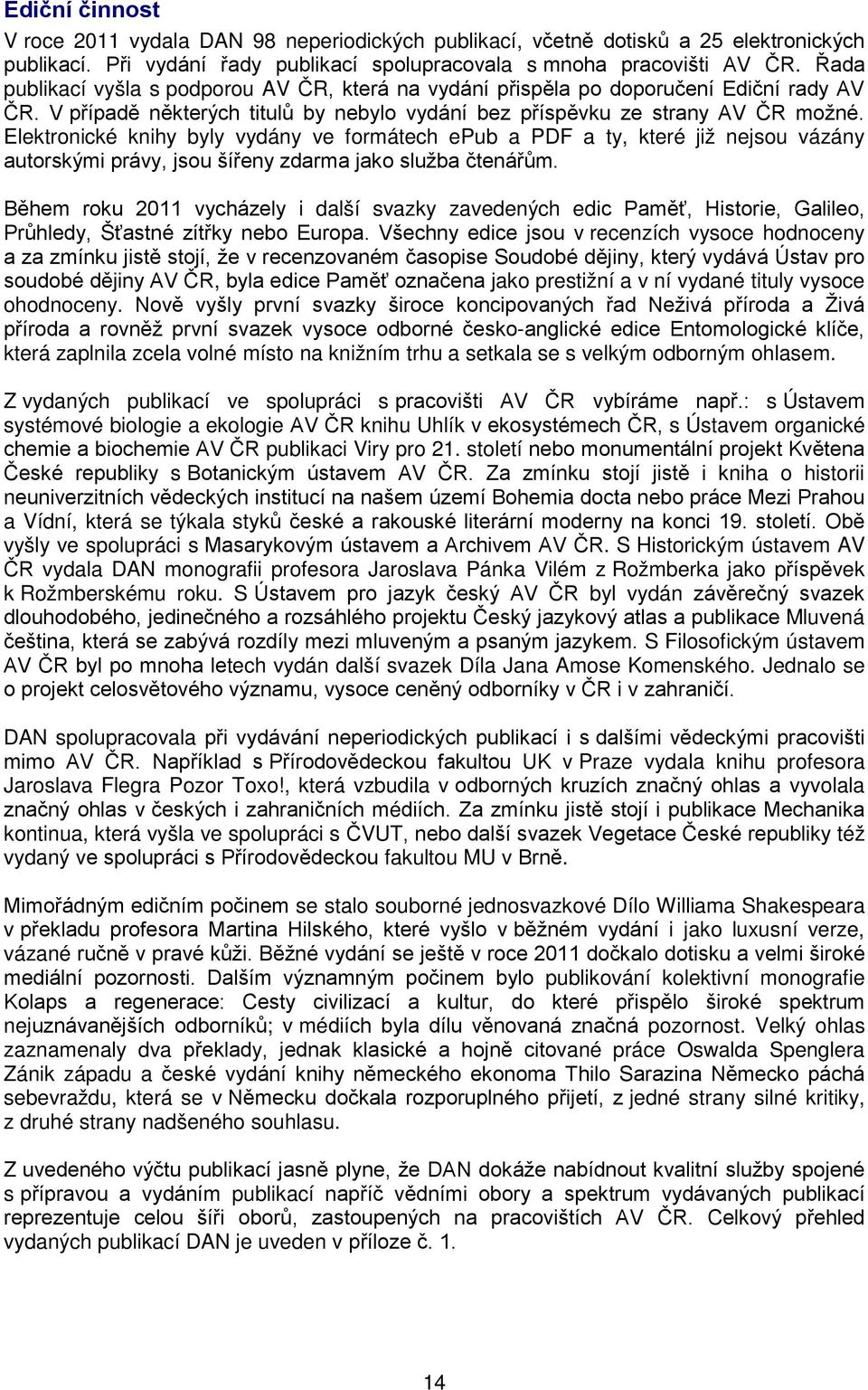 Ediční činnost

V roce 2011 vydala DAN 98 neperiodických publikací, včetně dotisků a 25 elektronických publikací. Při vydání řady publikací spolupracovala s mnoha pracovišti AV ČR. Řada publikací vyšla s podporou AV ČR, která na vydání přispěla po doporučení Ediční rady AV ČR. V případě některých titulů by nebylo vydání bez příspěvku ze strany AV ČR možné. Elektronické knihy byly vydány ve formátech ePub a PDF a ty, které již nejsou vázány autorskými právy, jsou šířeny zdarma jako služba čtenářům.

Během roku 2011 vycházely i další svazky zavedených edic Paměť, Historie, Galileo, Průhledy, Šťastné zítřky nebo Europa. Všechny edice jsou v recenzích vysoce hodnoceny a za zmínku jistě stojí, že v recenzovaném časopise Soudobé dějiny, který vydává Ústav pro soudobé dějiny AV ČR, byla edice Paměť označena jako prestižní a v ní vydané tituly vysoce ohodnoceny. Nově vyšly první svazky široce koncipovaných řad Neživá příroda a Živá příroda a rovněž první svazek vysoce odborné česko-anglické edice Entomologické klíče, která zaplnila zcela volné místo na knižním trhu a setkala se s velkým odborným ohlasem.

Z vydaných publikací ve spolupráci s pracovišti AV ČR vybíráme např.: s Ústavem systémové biologie a ekologie AV ČR knihu Uhlík v ekosystémech ČR, s Ústavem organické chemie a biochemie AV ČR publikaci Viry pro 21. století nebo monumentální projekt Květena České republiky s Botanickým ústavem AV ČR. Za zmínku stojí jistě i kniha o historii neuniverzitních vědeckých institucí na našem území Bohemia docta nebo práce Mezi Prahou a Vídní, která se týkala styků české a rakouské literární moderny na konci 19. století. Obě vyšly ve spolupráci s Masarykovým ústavem a Archivem AV ČR. S Historickým ústavem AV ČR vydala DAN monografii profesora Jaroslava Pánka Vilém z Rožmberka jako příspěvek k Rožmberskému roku. S Ústavem pro jazyk český AV ČR byl vydán závěrečný svazek dlouhodobého, jedinečného a rozsáhlého projektu Český jazykový atlas a publikace Mluvená čeština, která se zabývá rozdíly mezi mluveným a psaným jazykem. S Filosofickým ústavem AV ČR byl po mnoha letech vydán další svazek Díla Jana Amose Komenského. Jednalo se o projekt celosvětového významu, vysoce ceněný odborníky v ČR i v zahraničí.

DAN spolupracovala při vydávání neperiodických publikací i s dalšími vědeckými pracovišti mimo AV ČR. Například s Přírodovědeckou fakultou UK v Praze vydala knihu profesora Jaroslava Flegra Pozor Toxo!, která vzbudila v odborných kruzích značný ohlas a vyvolala značný ohlas v českých i zahraničních médiích. Za zmínku jistě stojí i publikace Mechanika kontinua, která vyšla ve spolupráci s ČVUT, nebo další svazek Vegetace České republiky též vydaný ve spolupráci s Přírodovědeckou fakultou MU v Brně.

Mimořádným edičním počinem se stalo souborné jednosvazkové Dílo Williama Shakespeara v překladu profesora Martina Hilského, které vyšlo v běžném vydání i jako luxusní verze, vázané ručně v pravé kůži. Běžné vydání se ještě v roce 2011 dočkalo dotisku a velmi široké mediální pozornosti. Dalším významným počinem bylo publikování kolektivní monografie Kolaps a regenerace: Cesty civilizací a kultur, do které přispělo široké spektrum nejuznávanějších odborníků; v médiích byla dílu věnovaná značná pozornost. Velký ohlas zaznamenaly dva překlady, jednak klasické a hojně citované práce Oswalda Spenglera Zánik západu a české vydání knihy německého ekonoma Thilo Sarazina Německo páchá sebevraždu, která se v Německu dočkala rozporuplného přijetí, z jedné strany silné kritiky, z druhé strany nadšeného souhlasu.

Z uvedeného výčtu publikací jasně plyne, že DAN dokáže nabídnout kvalitní služby spojené s přípravou a vydáním publikací napříč vědními obory a spektrum vydávaných publikací reprezentuje celou šíři oborů, zastoupených na pracovištích AV ČR. Celkový přehled vydaných publikací DAN je uveden v příloze č. 1.

14